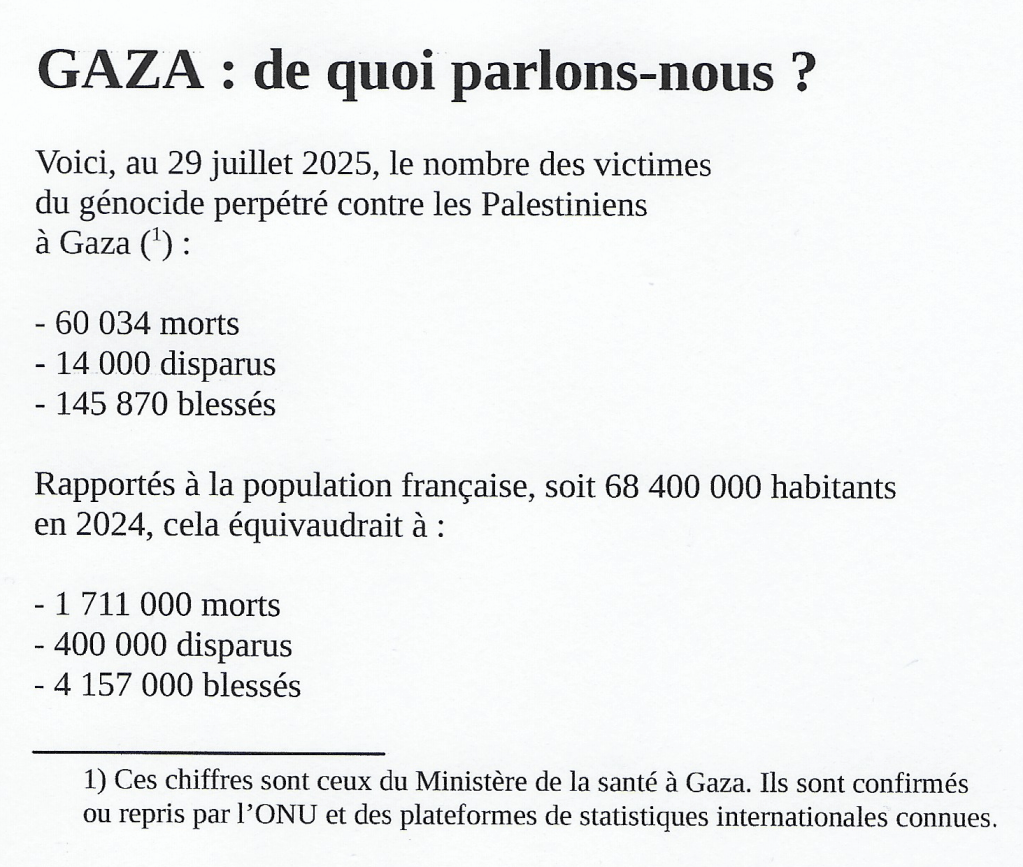 GAZA : de quoi parlons-nous ?

Voici, au 29 juillet 2025, le nombre des victimes du génocide perpétré contre les Palestiniens à Gaza ($^1$) :

- 60 034 morts
- 14 000 disparus
- 145 870 blessés

Rapportés à la population française, soit 68 400 000 habitants en 2024, cela équivaudrait à :

- 1 711 000 morts
- 400 000 disparus
- 4 157 000 blessés

1) Ces chiffres sont ceux du Ministère de la santé à Gaza. Ils sont confirmés ou repris par l'ONU et des plateformes de statistiques internationales connues.